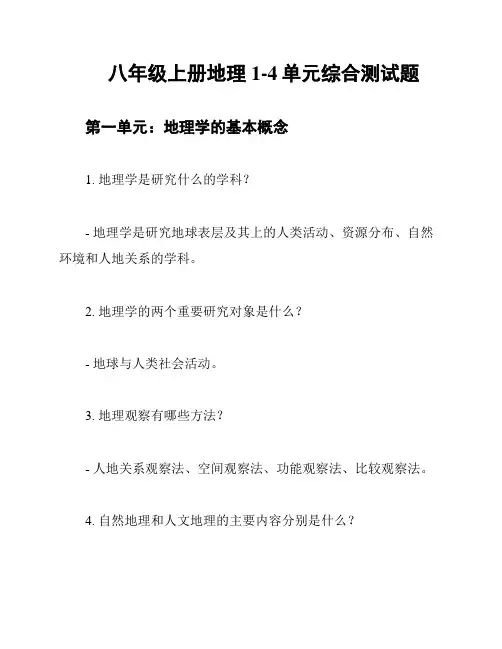 八年级上册地理 1-4 单元综合测试题

第一单元：地理学的基本概念

1. 地理学是研究什么的学科？

- 地理学是研究地球表层及其上的人类活动、资源分布、自然环境和人地关系的学科。

2. 地理学的两个重要研究对象是什么？

- 地球与人类社会活动。

3. 地理观察有哪些方法？

- 人地关系观察法、空间观察法、功能观察法、比较观察法。

4. 自然地理和人文地理的主要内容分别是什么？